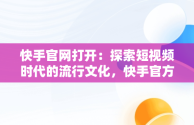 快手官网打开：探索短视频时代的流行文化，快手官方